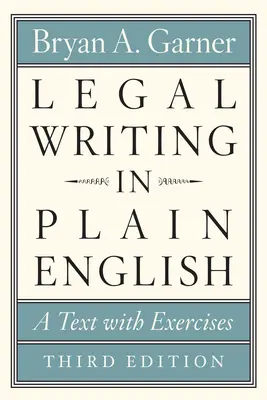 Bryan A. Garner

LEGAL WRITING IN PLAIN ENGLISH

A Text with Exercises

THIRD EDITION